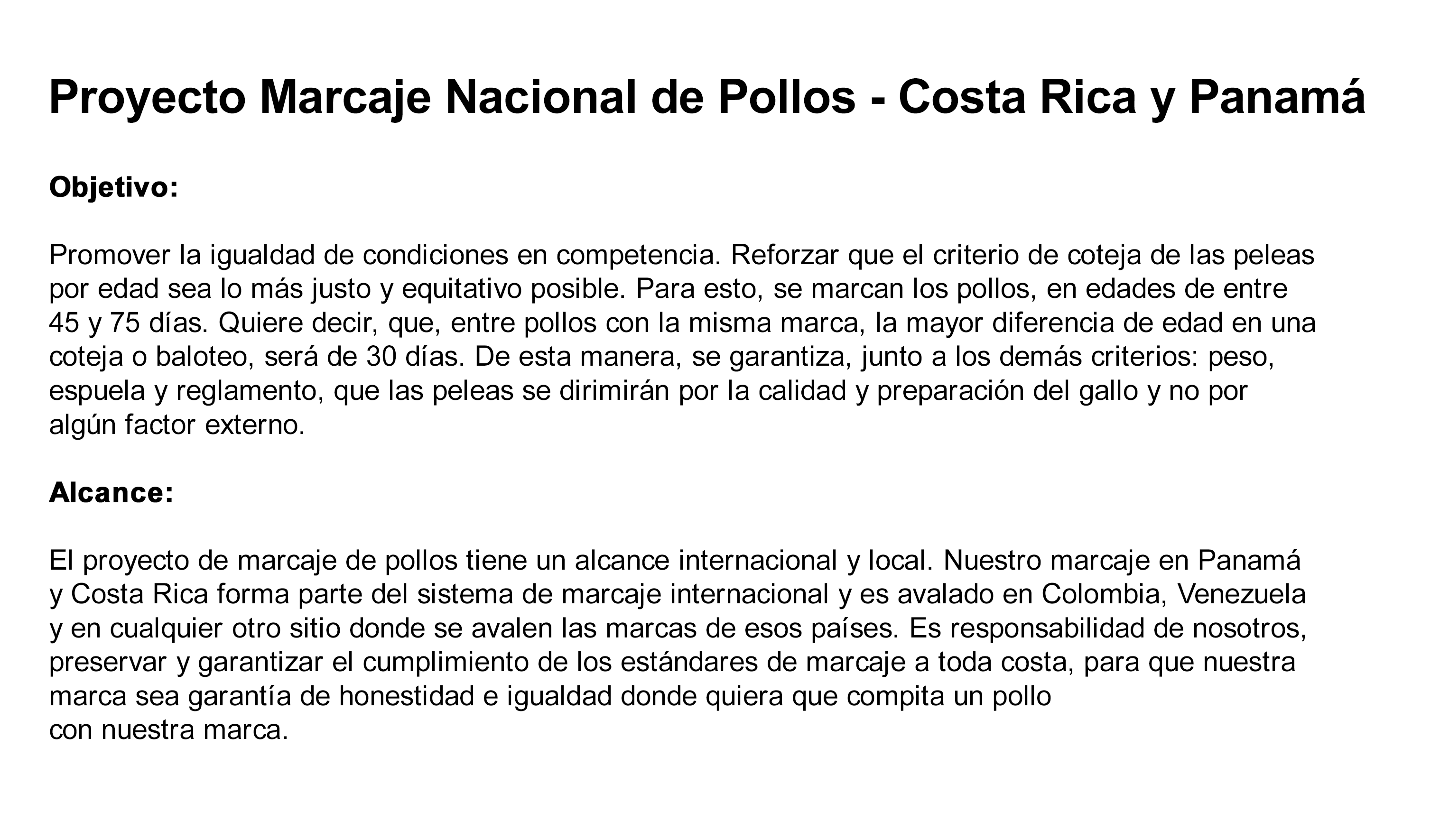 Proyecto Marcaje Nacional de Pollos - Costa Rica y Panamá

Objetivo:

Promover la igualdad de condiciones en competencia. Reforzar que el criterio de coteja de las peleas por edad sea lo más justo y equitativo posible. Para esto, se marcan los pollos, en edades de entre 45 y 75 días. Quiere decir, que, entre pollos con la misma marca, la mayor diferencia de edad en una coteja o baloteo, será de 30 días. De esta manera, se garantiza, junto a los demás criterios: peso, espuela y reglamento, que las peleas se dirimirán por la calidad y preparación del gallo y no por algún factor externo.

Alcance:

El proyecto de marcaje de pollos tiene un alcance internacional y local. Nuestro marcaje en Panamá y Costa Rica forma parte del sistema de marcaje internacional y es avalado en Colombia, Venezuela y en cualquier otro sitio donde se avalen las marcas de esos países. Es responsabilidad de nosotros, preservar y garantizar el cumplimiento de los estándares de marcaje a toda costa, para que nuestra marca sea garantía de honestidad e igualdad donde quiera que compita un pollo con nuestra marca.